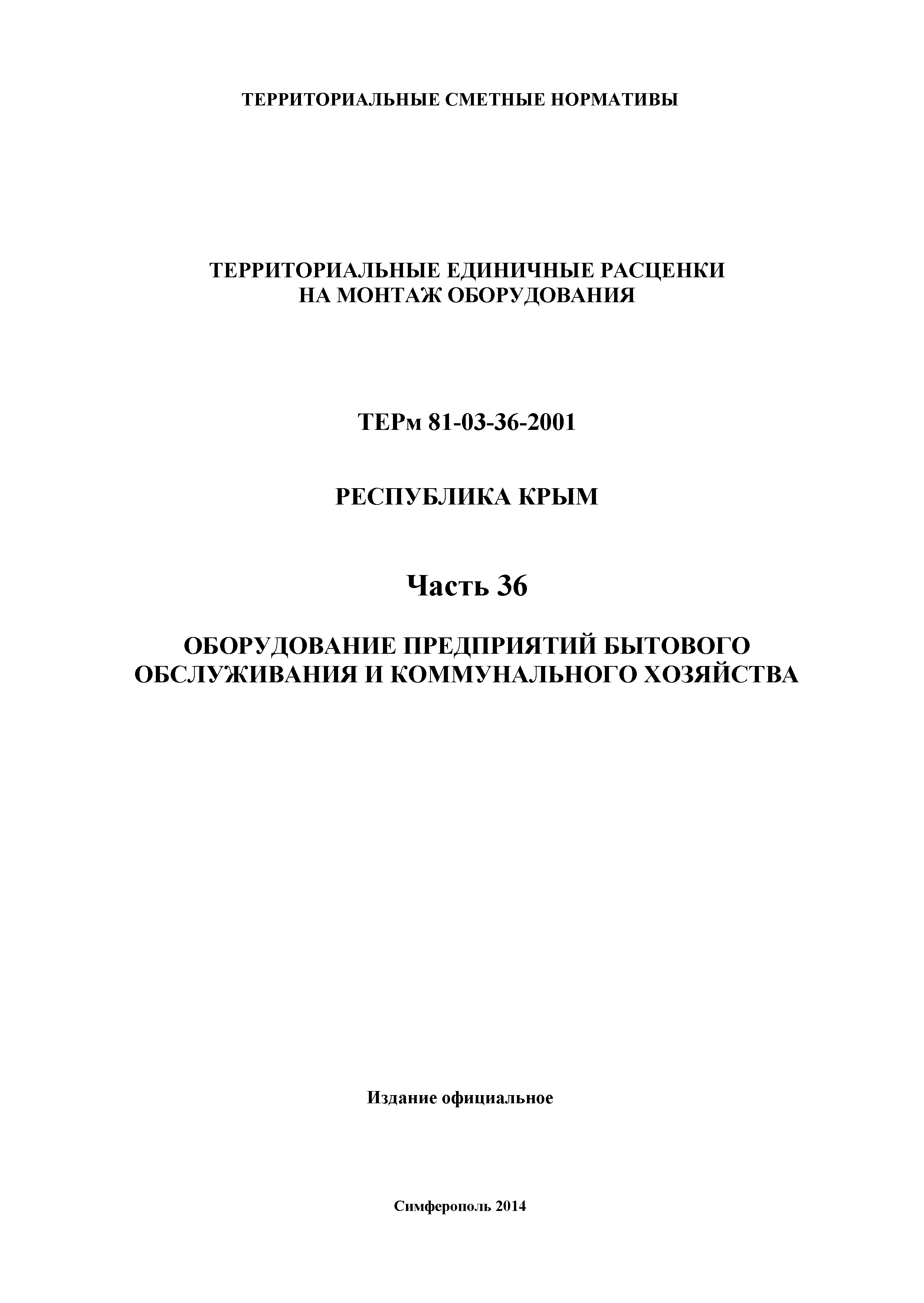 ТЕРРИТОРИАЛЬНЫЕ СМЕТНЫЕ НОРМАТИВЫ

ТЕРРИТОРИАЛЬНЫЕ ЕДИНИЧНЫЕ РАСЦЕНКИ
НА МОНТАЖ ОБОРУДОВАНИЯ

ТЕРм 81-03-36-2001

РЕСПУБЛИКА КРЫМ

Часть 36

ОБОРУДОВАНИЕ ПРЕДПРИЯТИЙ БЫТОВОГО ОБСЛУЖИВАНИЯ И КОММУНАЛЬНОГО ХОЗЯЙСТВА

Издание официальное

Симферополь 2014